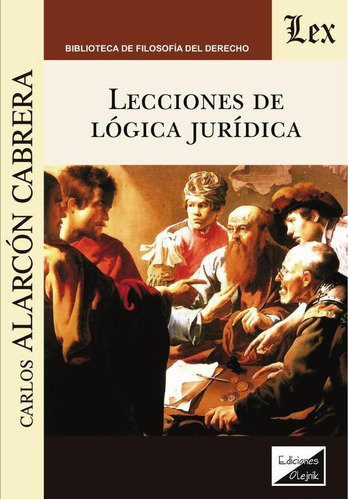 BIBLIOTECA DE FILOSOFÍA DEL DERECHO

Lex

CARLOS ALARCÓN CABRERA

LECCIONES DE LÓGICA JURÍDICA

Ediciones Olejnik